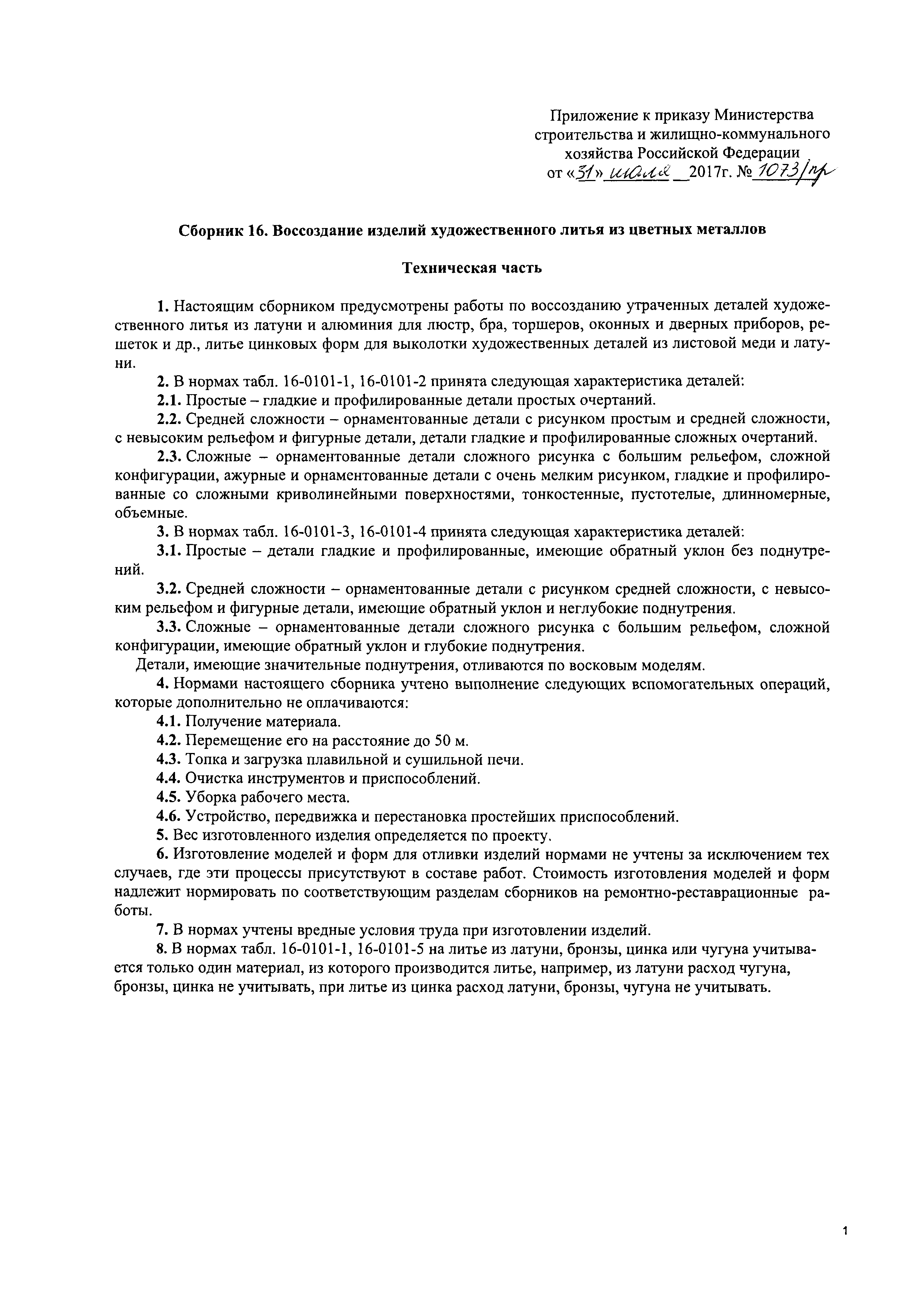 Приложение к приказу Министерства строительства и жилищно-коммунального хозяйства Российской Федерации
от «31» июля 2017г. № 1073/пр

Сборник 16. Воссоздание изделий художественного литья из цветных металлов

Техническая часть

1. Настоящим сборником предусмотрены работы по воссозданию утраченных деталей художественного литья из латуни и алюминия для люстр, бра, торшеров, оконных и дверных приборов, решеток и др., литье цинковых форм для выколотки художественных деталей из листовой меди и латуни.

2. В нормах табл. 16-0101-1, 16-0101-2 принята следующая характеристика деталей:

2.1. Простые – гладкие и профилированные детали простых очертаний.

2.2. Средней сложности – орнаментованные детали с рисунком простым и средней сложности, с невысоким рельефом и фигурные детали, детали гладкие и профилированные сложных очертаний.

2.3. Сложные – орнаментованные детали сложного рисунка с большим рельефом, сложной конфигурации, ажурные и орнаментованные детали с очень мелким рисунком, гладкие и профилированные со сложными криволинейными поверхностями, тонкостенные, пустотелые, длинномерные, объемные.

3. В нормах табл. 16-0101-3, 16-0101-4 принята следующая характеристика деталей:

3.1. Простые – детали гладкие и профилированные, имеющие обратный уклон без поднутрений.

3.2. Средней сложности – орнаментованные детали с рисунком средней сложности, с невысоким рельефом и фигурные детали, имеющие обратный уклон и неглубокие поднутрения.

3.3. Сложные – орнаментованные детали сложного рисунка с большим рельефом, сложной конфигурации, имеющие обратный уклон и глубокие поднутрения.

Детали, имеющие значительные поднутрения, отливаются по восковым моделям.

4. Нормами настоящего сборника учтено выполнение следующих вспомогательных операций, которые дополнительно не оплачиваются:

4.1. Получение материала.

4.2. Перемещение его на расстояние до 50 м.

4.3. Топка и загрузка плавильной и сушильной печи.

4.4. Очистка инструментов и приспособлений.

4.5. Уборка рабочего места.

4.6. Устройство, передвижка и перестановка простейших приспособлений.

5. Вес изготовленного изделия определяется по проекту.

6. Изготовление моделей и форм для отливки изделий нормами не учтены за исключением тех случаев, где эти процессы присутствуют в составе работ. Стоимость изготовления моделей и форм надлежит нормировать по соответствующим разделам сборников на ремонтно-реставрационные работы.

7. В нормах учтены вредные условия труда при изготовлении изделий.

8. В нормах табл. 16-0101-1, 16-0101-5 на литье из латуни, бронзы, цинка или чугуна учитывается только один материал, из которого производится литье, например, из латуни расход чугуна, бронзы, цинка не учитывать, при литье из цинка расход латуни, бронзы, чугуна не учитывать.

1